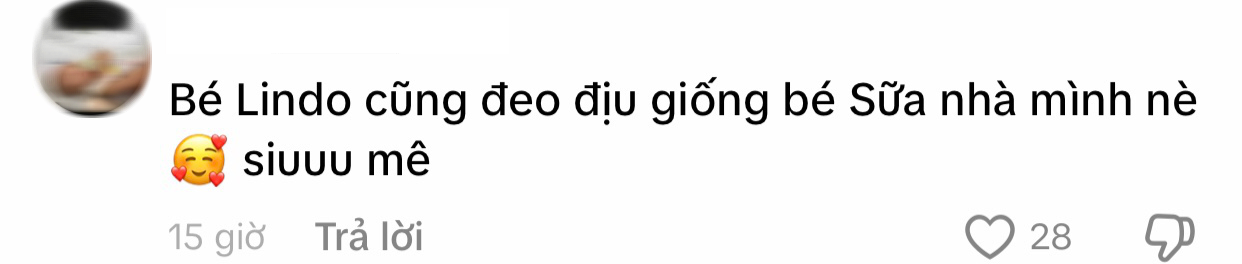 Bé Lindo cũng đeo địu giống bé Sữa nhà mình nè 🥰 siuuu mê

15 giờ Trả lời

28